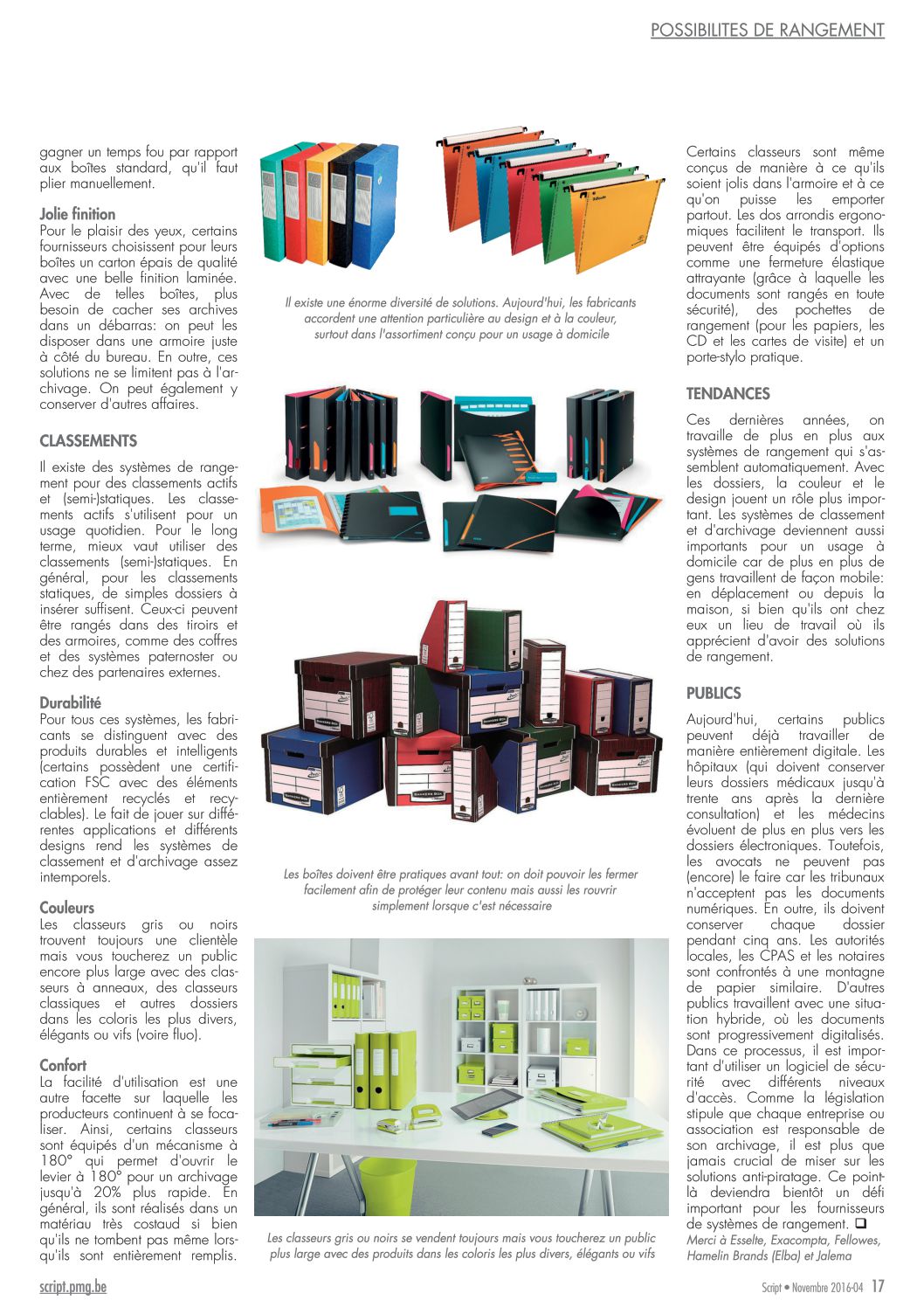 POSSIBILITES DE RANGEMENT

gagner un temps fou par rapport aux boîtes standard, qu'il faut plier manuellement.

Jolie finition
Pour le plaisir des yeux, certains fournisseurs choisissent pour leurs boîtes un carton épais de qualité avec une belle finition laminée. Avec de telles boîtes, plus besoin de cacher ses archives dans un débarras: on peut les disposer dans une armoire juste à côté du bureau. En outre, ces solutions ne se limitent pas à l'archivage. On peut également y conserver d'autres affaires.

CLASSEMENTS

Il existe des systèmes de rangement pour des classements actifs et (semi-)statiques. Les classements actifs s'utilisent pour un usage quotidien. Pour le long terme, mieux vaut utiliser des classements (semi-)statiques. En général, pour les classements statiques, de simples dossiers à insérer suffisent. Ceux-ci peuvent être rangés dans des tiroirs et des armoires, comme des coffres et des systèmes paternoster ou chez des partenaires externes.

Durabilité
Pour tous ces systèmes, les fabricants se distinguent avec des produits durables et intelligents (certains possèdent une certification FSC avec des éléments entièrement recyclés et recyclables). Le fait de jouer sur différentes applications et différents designs rend les systèmes de classement et d'archivage assez intemporels.

Couleurs
Les classeurs gris ou noirs trouvent toujours une clientèle mais vous toucherez un public encore plus large avec des classeurs à anneaux, des classeurs classiques et autres dossiers dans les coloris les plus divers, élégants ou vifs (voire fluo).

Confort
La facilité d'utilisation est une autre facette sur laquelle les producteurs continuent à se focaliser. Ainsi, certains classeurs sont équipés d'un mécanisme à 180° qui permet d'ouvrir le levier à 180° pour un archivage jusqu'à 20% plus rapide. En général, ils sont réalisés dans un matériau très costaud si bien qu'ils ne tombent pas même lorsqu'ils sont entièrement remplis.

Il existe une énorme diversité de solutions. Aujourd'hui, les fabricants accordent une attention particulière au design et à la couleur, surtout dans l'assortiment conçu pour un usage à domicile

Les boîtes doivent être pratiques avant tout: on doit pouvoir les fermer facilement afin de protéger leur contenu mais aussi les rouvrir simplement lorsque c'est nécessaire

Les classeurs gris ou noirs se vendent toujours mais vous toucherez un public plus large avec des produits dans les coloris les plus divers, élégants ou vifs

Certains classeurs sont même conçus de manière à ce qu'ils soient jolis dans l'armoire et à ce qu'on puisse les emporter partout. Les dos arrondis ergonomiques facilitent le transport. Ils peuvent être équipés d'options comme une fermeture élastique attrayante (grâce à laquelle les documents sont rangés en toute sécurité), des pochettes de rangement (pour les papiers, les CD et les cartes de visite) et un porte-stylo pratique.

TENDANCES

Ces dernières années, on travaille de plus en plus aux systèmes de rangement qui s'assemblent automatiquement. Avec les dossiers, la couleur et le design jouent un rôle plus important. Les systèmes de classement et d'archivage deviennent aussi importants pour un usage à domicile car de plus en plus de gens travaillent de façon mobile: en déplacement ou depuis la maison, si bien qu'ils ont chez eux un lieu de travail où ils apprécient d'avoir des solutions de rangement.

PUBLICS

Aujourd'hui, certains publics peuvent déjà travailler de manière entièrement digitale. Les hôpitaux (qui doivent conserver leurs dossiers médicaux jusqu'à trente ans après la dernière consultation) et les médecins évoluent de plus en plus vers les dossiers électroniques. Toutefois, les avocats ne peuvent pas (encore) le faire car les tribunaux n'acceptent pas les documents numériques. En outre, ils doivent conserver chaque dossier pendant cinq ans. Les autorités locales, les CPAS et les notaires sont confrontés à une montagne de papier similaire. D'autres publics travaillent avec une situation hybride, où les documents sont progressivement digitalisés. Dans ce processus, il est important d'utiliser un logiciel de sécurité avec différents niveaux d'accès. Comme la législation stipule que chaque entreprise ou association est responsable de son archivage, il est plus que jamais crucial de miser sur les solutions anti-piratage. Ce point-là deviendra bientôt un défi important pour les fournisseurs de systèmes de rangement. ❑
Merci à Esselte, Exacompta, Fellowes, Hamelin Brands (Elba) et Jalema

script.pmg.be

Script • Novembre 2016-04 17